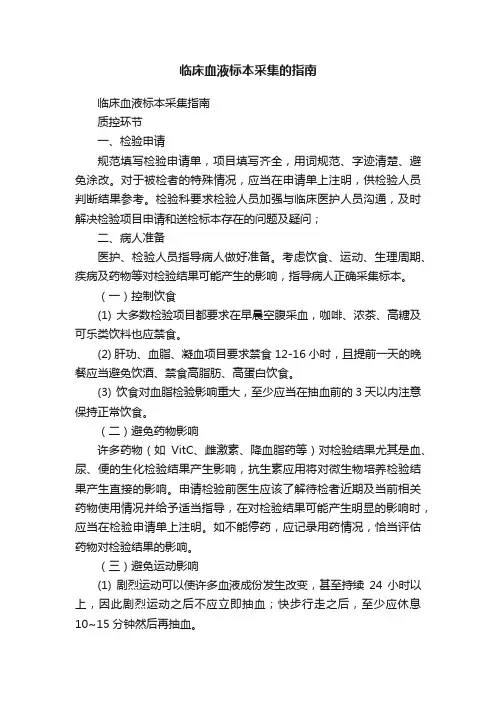 临床血液标本采集的指南

临床血液标本采集指南

质控环节

一、检验申请

规范填写检验申请单，项目填写齐全，用词规范、字迹清楚、避免涂改。对于被检者的特殊情况，应当在申请单上注明，供检验人员判断结果参考。检验科要求检验人员加强与临床医护人员沟通，及时解决检验项目申请和送检标本存在的问题及疑问；

二、病人准备

医护、检验人员指导病人做好准备。考虑饮食、运动、生理周期、疾病及药物等对检验结果可能产生的影响，指导病人正确采集标本。

（一）控制饮食

(1) 大多数检验项目都要求在早晨空腹采血，咖啡、浓茶、高糖及可乐类饮料也应禁食。

(2) 肝功、血脂、凝血项目要求禁食 12-16 小时，且提前一天的晚餐应当避免饮酒、禁食高脂肪、高蛋白饮食。

(3) 饮食对血脂检验影响重大，至少应当在抽血前的 3 天以内注意保持正常饮食。

（二）避免药物影响

许多药物（如 VitC、雌激素、降血脂药等）对检验结果尤其是血、尿、便的生化检验结果产生影响，抗生素应用将对微生物培养检验结果产生直接的影响。申请检验前医生应该了解待检者近期及当前相关药物使用情况并给予适当指导，在对检验结果可能产生明显的影响时，应当在检验申请单上注明。如不能停药，应记录用药情况，恰当评估药物对检验结果的影响。

（三）避免运动影响

(1) 剧烈运动可以使许多血液成份发生改变，甚至持续 24 小时以上，因此剧烈运动之后不应立即抽血；快步行走之后，至少应休息 10~15 分钟然后再抽血。